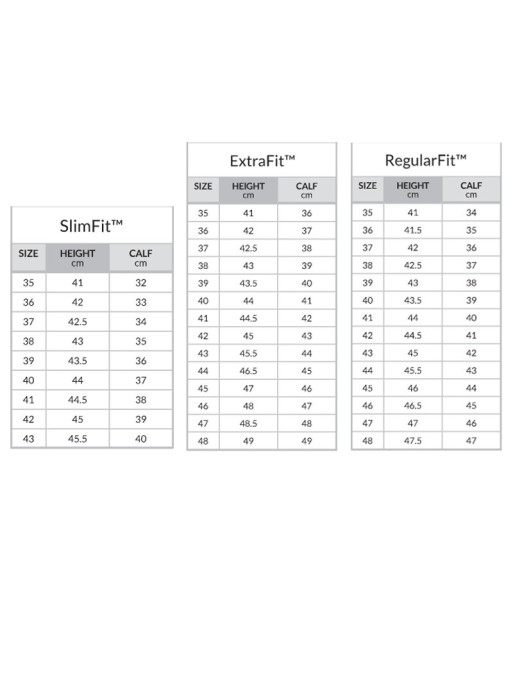 SlimFit™

| SIZE | HEIGHT cm | CALF cm |
|---|---|---|
| 35 | 41 | 32 |
| 36 | 42 | 33 |
| 37 | 42.5 | 34 |
| 38 | 43 | 35 |
| 39 | 43.5 | 36 |
| 40 | 44 | 37 |
| 41 | 44.5 | 38 |
| 42 | 45 | 39 |
| 43 | 45.5 | 40 |

ExtraFit™

| SIZE | HEIGHT cm | CALF cm |
|---|---|---|
| 35 | 41 | 36 |
| 36 | 42 | 37 |
| 37 | 42.5 | 38 |
| 38 | 43 | 39 |
| 39 | 43.5 | 40 |
| 40 | 44 | 41 |
| 41 | 44.5 | 42 |
| 42 | 45 | 43 |
| 43 | 45.5 | 44 |
| 44 | 46.5 | 45 |
| 45 | 47 | 46 |
| 46 | 48 | 47 |
| 47 | 48.5 | 48 |
| 48 | 49 | 49 |

RegularFit™

| SIZE | HEIGHT cm | CALF cm |
|---|---|---|
| 35 | 41 | 34 |
| 36 | 41.5 | 35 |
| 37 | 42 | 36 |
| 38 | 42.5 | 37 |
| 39 | 43 | 38 |
| 40 | 43.5 | 39 |
| 41 | 44 | 40 |
| 42 | 44.5 | 41 |
| 43 | 45 | 42 |
| 44 | 45.5 | 43 |
| 45 | 46 | 44 |
| 46 | 46.5 | 45 |
| 47 | 47 | 46 |
| 48 | 47.5 | 47 |